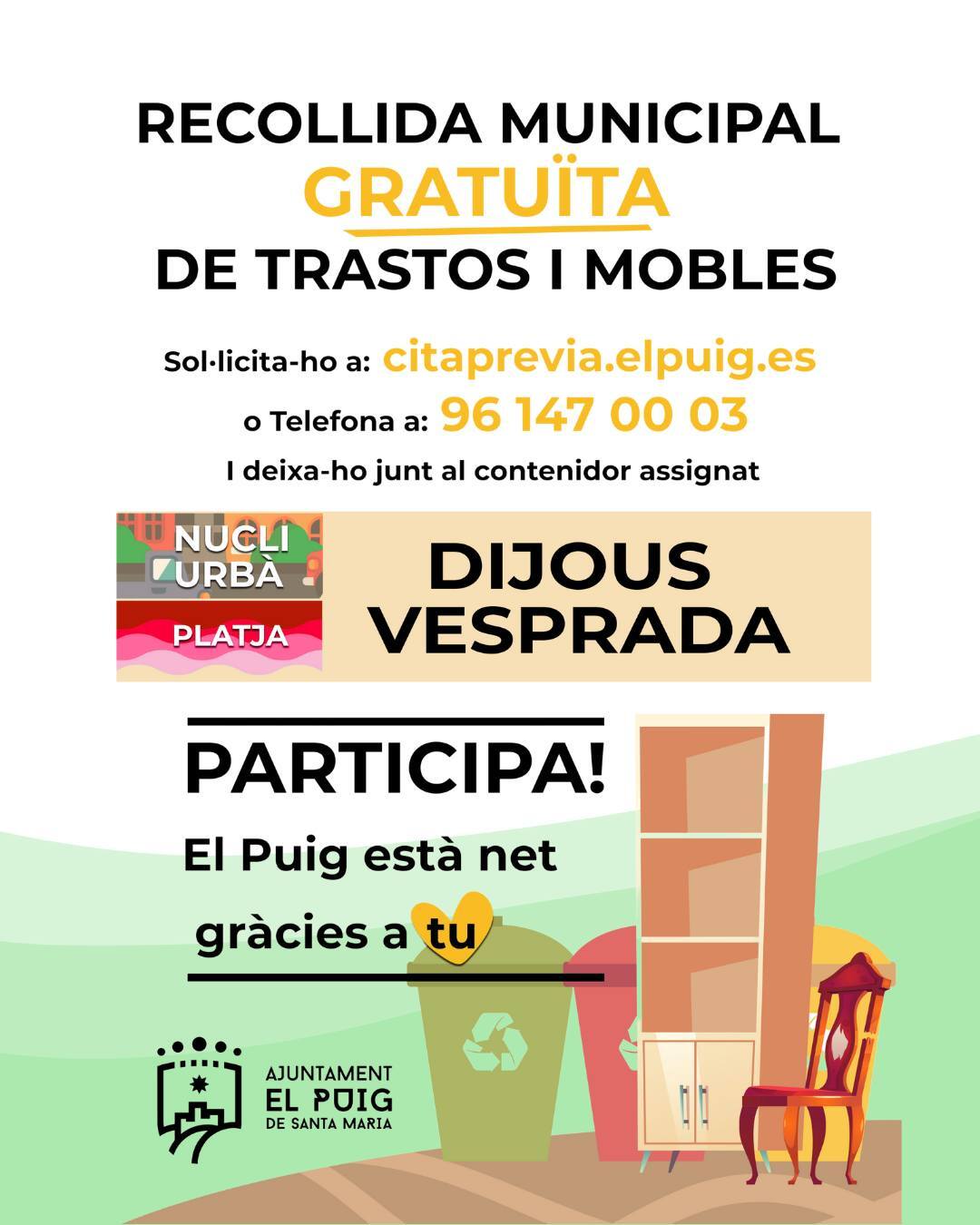 RECOLLIDA MUNICIPAL
GRATUÏTA
DE TRASTOS I MOBLES

Sol·licita-ho a: citaprevia.elpuig.es
o Telefona a: 96 147 00 03
I deixa-ho junt al contenidor assignat

NUCLI
URBÀ
PLATJA

DIJOUS
VESPRADA

PARTICIPA!
El Puig està net
gràcies a tu

AJUNTAMENT
EL PUIG
DE SANTA MARIA